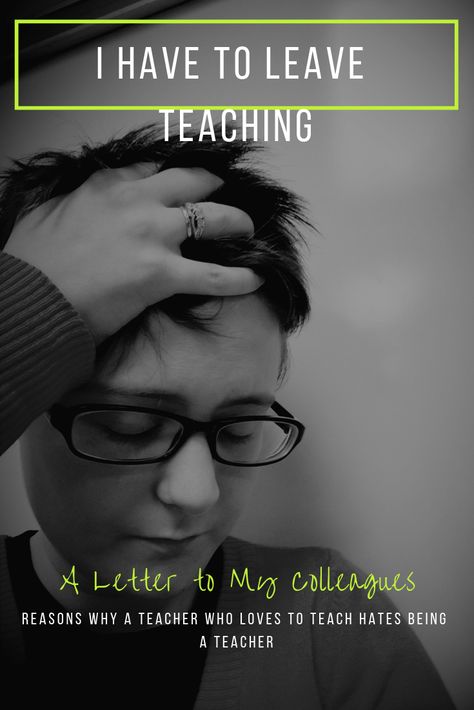 I HAVE TO LEAVE TEACHING

A Letter to My Colleagues

REASONS WHY A TEACHER WHO LOVES TO TEACH HATES BEING A TEACHER